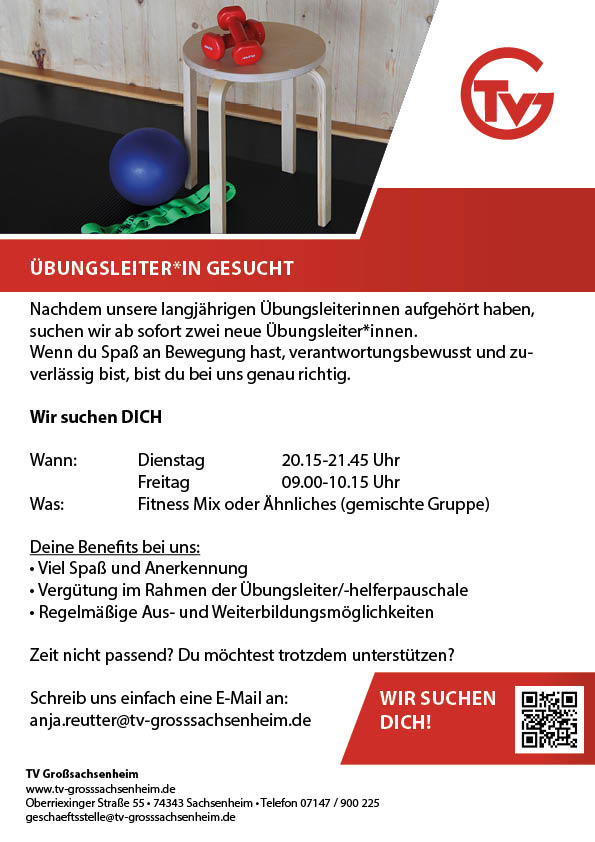 TVG

ÜBUNGSLEITER*IN GESUCHT

Nachdem unsere langjährigen Übungsleiterinnen aufgehört haben, suchen wir ab sofort zwei neue Übungsleiter*innen.
Wenn du Spaß an Bewegung hast, verantwortungsbewusst und zuverlässig bist, bist du bei uns genau richtig.

Wir suchen DICH

Wann: Dienstag 20.15-21.45 Uhr
Freitag 09.00-10.15 Uhr
Was: Fitness Mix oder Ähnliches (gemischte Gruppe)

Deine Benefits bei uns:
• Viel Spaß und Anerkennung
• Vergütung im Rahmen der Übungsleiter/-helferpauschale
• Regelmäßige Aus- und Weiterbildungsmöglichkeiten

Zeit nicht passend? Du möchtest trotzdem unterstützen?

Schreib uns einfach eine E-Mail an:
anja.reutter@tv-grosssachsenheim.de

WIR SUCHEN DICH!

TV Großsachsenheim
www.tv-grosssachsenheim.de
Oberriexinger Straße 55 • 74343 Sachsenheim • Telefon 07147 / 900 225
geschaeftsstelle@tv-grosssachsenheim.de